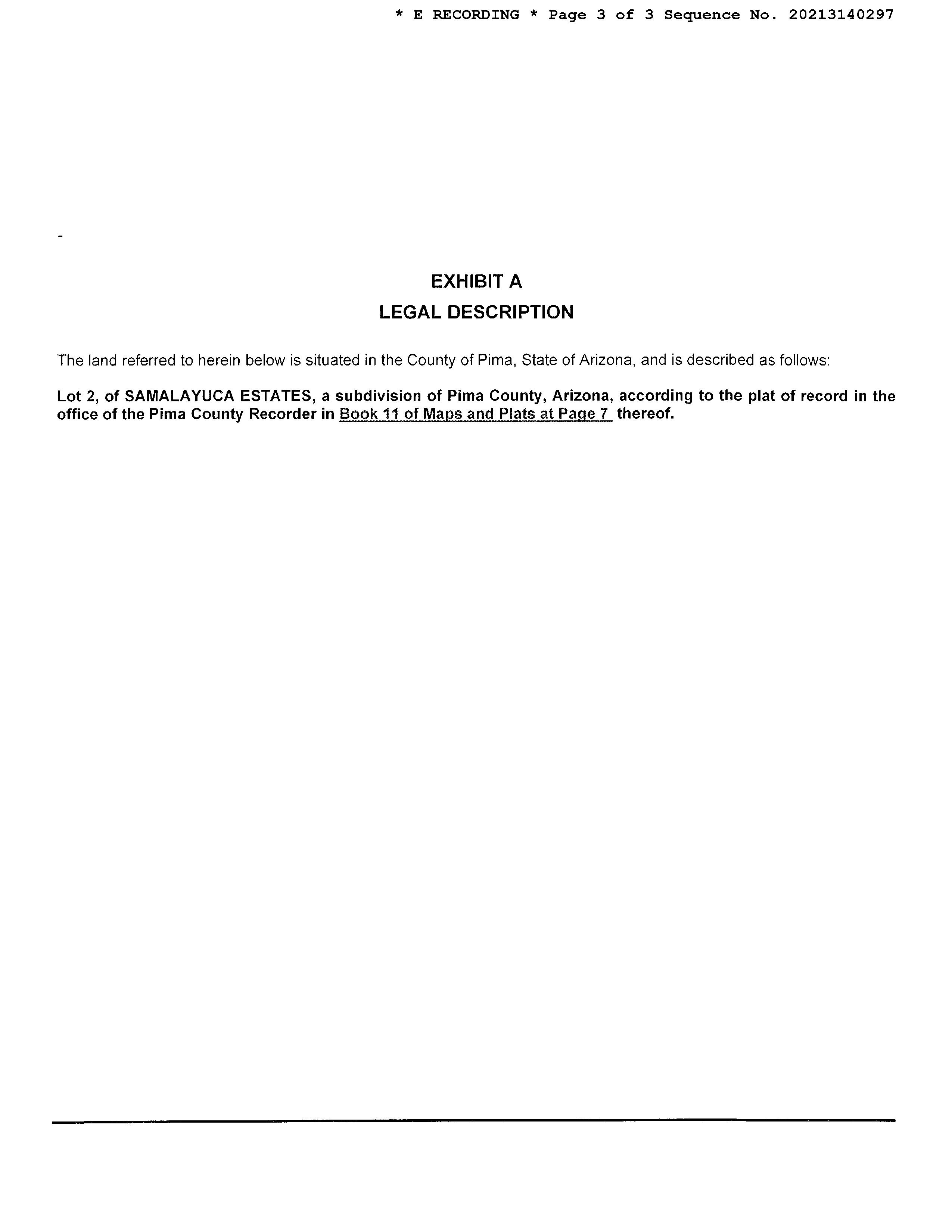 * E RECORDING * Page 3 of 3 Sequence No. 20213140297

-

EXHIBIT A
LEGAL DESCRIPTION

The land referred to herein below is situated in the County of Pima, State of Arizona, and is described as follows:

Lot 2, of SAMALAYUCA ESTATES, a subdivision of Pima County, Arizona, according to the plat of record in the office of the Pima County Recorder in Book 11 of Maps and Plats at Page 7 thereof.